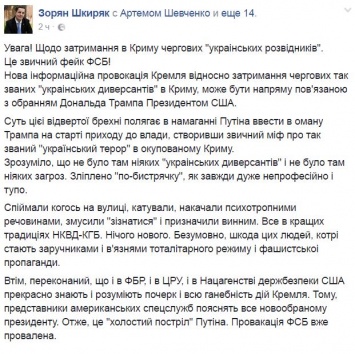 Зорян Шкиряк с Артемом Шевченко и еще 14.
2 ч ·

Увага! Щодо затримання в Криму чергових "українських розвідників".
Це звичний фейк ФСБ!
Нова інформаційна провокація Кремля відносно затримання чергових так званих "українських диверсантів" в Криму, може бути напряму пов'язаною з обранням Дональда Трампа Президентом США.

Суть цієї відвертої брехні полягає в намаганні Путіна ввести в оману Трампа на старті приходу до влади, створивши звичний міф про так званий "український терор" в окупованому Криму.
Зрозуміло, що не було там ніяких "українських диверсантів" і не було там ніяких загроз. Зліплено "по-бистрячку", як завжди дуже непрофесійно і тупо.

Спіймали когось на вулиці, катували, накачали психотропними речовинами, змусили "зізнатися" і призначили винним. Все в кращих традиціях НКВД-КГБ. Нічого нового. Безумовно, шкода цих людей, котрі стають заручниками і в'язнями тоталітарного режиму і фашистської пропаганди.

Втім, переконаний, що і в ФБР, і в ЦРУ, і в Нацагенстві держбезпеки США прекрасно знають і розуміють почерк і всю ганебність дій Кремля. Тому, представники американських спецслужб пояснять все новообраному президенту. Отже, це "холостий постріл" Путіна. Провакація ФСБ вже провалена.